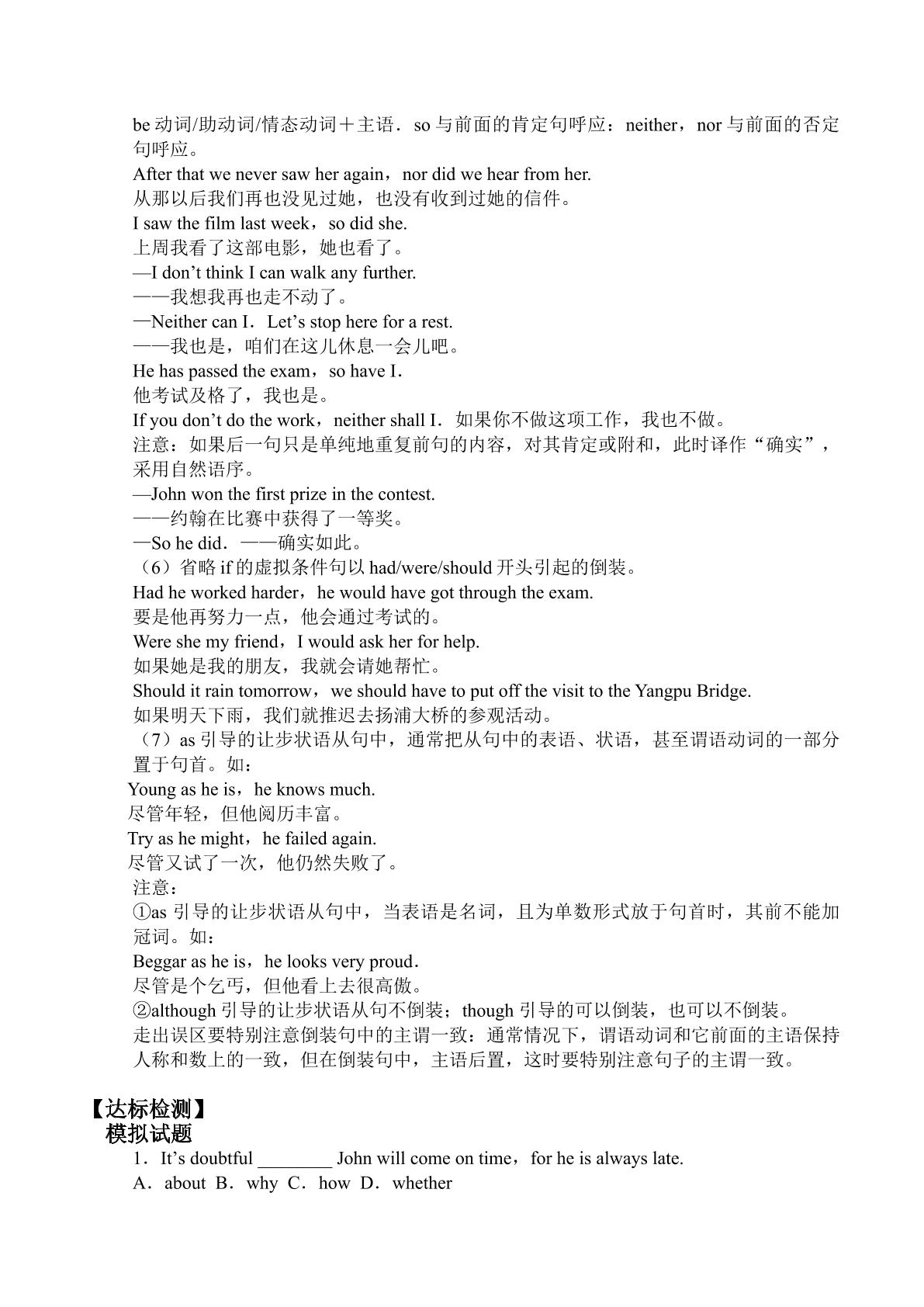 be动词/助动词/情态动词＋主语．so与前面的肯定句呼应：neither，nor与前面的否定句呼应。

After that we never saw her again，nor did we hear from her.
从那以后我们再也没见过她，也没有收到过她的信件。
I saw the film last week，so did she.
上周我看了这部电影，她也看了。
—I don't think I can walk any further.
——我想我再也走不动了。
—Neither can I．Let's stop here for a rest.
——我也是，咱们在这儿休息一会儿吧。
He has passed the exam，so have I.
他考试及格了，我也是。
If you don't do the work，neither shall I．如果你不做这项工作，我也不做。
注意：如果后一句只是单纯地重复前句的内容，对其肯定或附和，此时译作“确实”，采用自然语序。
—John won the first prize in the contest.
——约翰在比赛中获得了一等奖。
—So he did．——确实如此。
（6）省略if的虚拟条件句以had/were/should开头引起的倒装。
Had he worked harder，he would have got through the exam.
要是他再努力一点，他会通过考试的。
Were she my friend，I would ask her for help.
如果她是我的朋友，我就会请她帮忙。
Should it rain tomorrow，we should have to put off the visit to the Yangpu Bridge.
如果明天下雨，我们就推迟去扬浦大桥的参观活动。
（7）as引导的让步状语从句中，通常把从句中的表语、状语，甚至谓语动词的一部分置于句首。如：
Young as he is，he knows much.
尽管年轻，但他阅历丰富。
Try as he might，he failed again.
尽管又试了一次，他仍然失败了。
注意：
①as引导的让步状语从句中，当表语是名词，且为单数形式放于句首时，其前不能加冠词。如：
Beggar as he is，he looks very proud.
尽管是个乞丐，但他看上去很高傲。
②although引导的让步状语从句不倒装；though引导的可以倒装，也可以不倒装。
走出误区要特别注意倒装句中的主谓一致：通常情况下，谓语动词和它前面的主语保持人称和数上的一致，但在倒装句中，主语后置，这时要特别注意句子的主谓一致。

【达标检测】
模拟试题
1．It's doubtful ____ John will come on time，for he is always late.
A．about B．why C．how D．whether